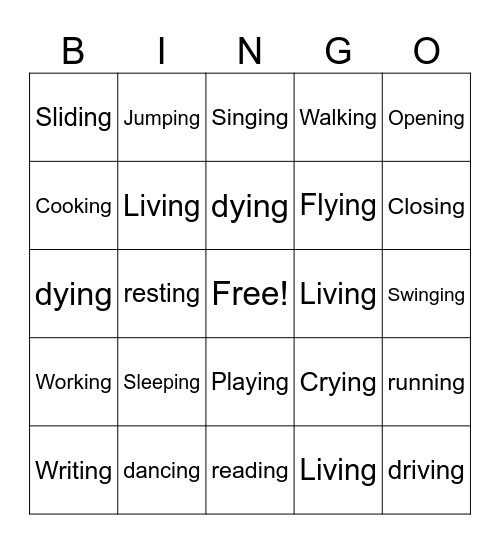 | B | I | N | G | O |
|---|---|---|---|---|
| Sliding | Jumping | Singing | Walking | Opening |
| Cooking | Living | dying | Flying | Closing |
| dying | resting | Free! | Living | Swinging |
| Working | Sleeping | Playing | Crying | running |
| Writing | dancing | reading | Living | driving |